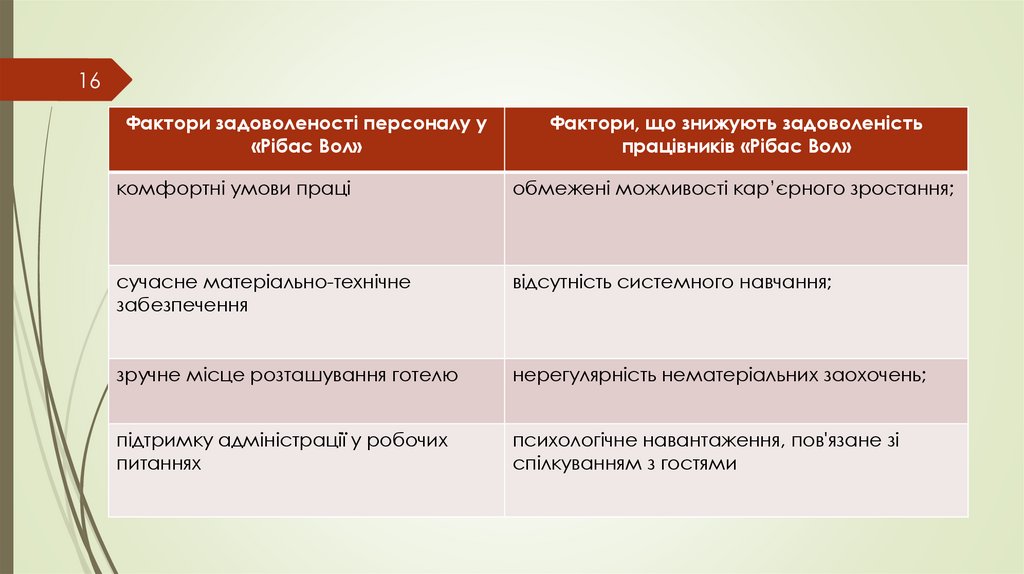 16

| Фактори задоволеності персоналу у «Рібас Вол» | Фактори, що знижують задоволеність працівників «Рібас Вол» |
|---|---|
| комфортні умови праці | обмежені можливості кар'єрного зростання; |
| сучасне матеріально-технічне забезпечення | відсутність системного навчання; |
| зручне місце розташування готелю | нерегулярність нематеріальних заохочень; |
| підтримку адміністрації у робочих питаннях | психологічне навантаження, пов'язане зі спілкуванням з гостями |